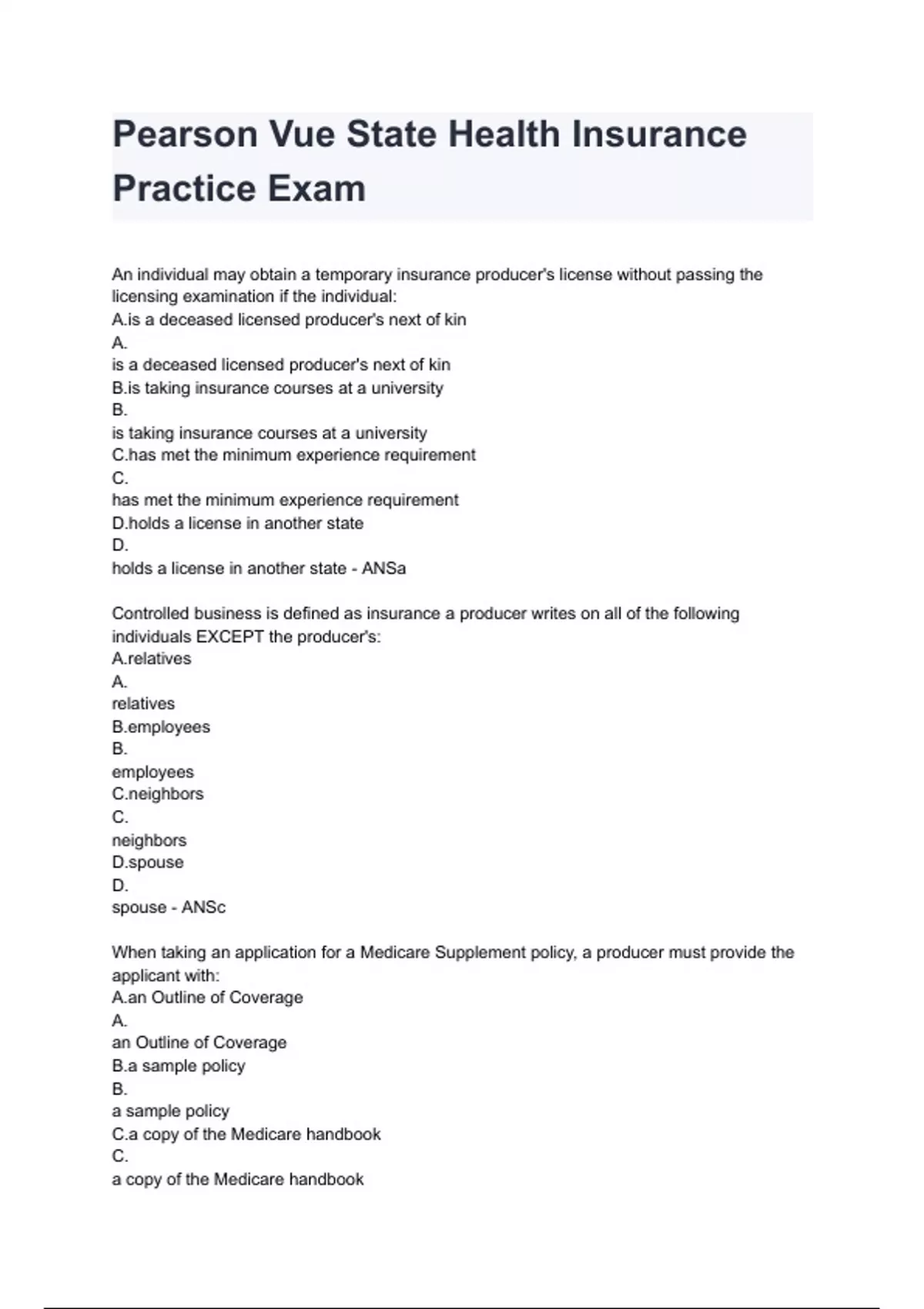 Pearson Vue State Health Insurance Practice Exam

An individual may obtain a temporary insurance producer's license without passing the licensing examination if the individual:
A.is a deceased licensed producer's next of kin
A.
is a deceased licensed producer's next of kin
B.is taking insurance courses at a university
B.
is taking insurance courses at a university
C.has met the minimum experience requirement
C.
has met the minimum experience requirement
D.holds a license in another state
D.
holds a license in another state - ANSa

Controlled business is defined as insurance a producer writes on all of the following individuals EXCEPT the producer's:
A.relatives
A.
relatives
B.employees
B.
employees
C.neighbors
C.
neighbors
D.spouse
D.
spouse - ANSc

When taking an application for a Medicare Supplement policy, a producer must provide the applicant with:
A.an Outline of Coverage
A.
an Outline of Coverage
B.a sample policy
B.
a sample policy
C.a copy of the Medicare handbook
C.
a copy of the Medicare handbook